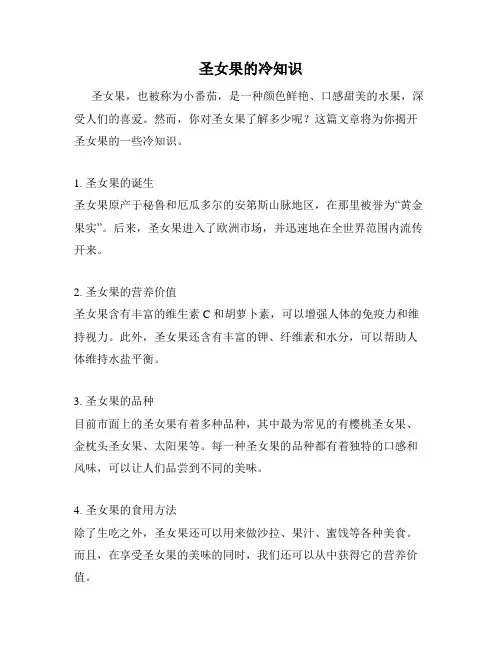 圣女果的冷知识

圣女果，也被称为小番茄，是一种颜色鲜艳、口感甜美的水果，深受人们的喜爱。然而，你对圣女果了解多少呢？这篇文章将为你揭开圣女果的一些冷知识。

1. 圣女果的诞生
圣女果原产于秘鲁和厄瓜多尔的安第斯山脉地区，在那里被誉为“黄金果实”。后来，圣女果进入了欧洲市场，并迅速地在全世界范围内流传开来。

2. 圣女果的营养价值
圣女果含有丰富的维生素 C 和胡萝卜素，可以增强人体的免疫力和维持视力。此外，圣女果还含有丰富的钾、纤维素和水分，可以帮助人体维持水盐平衡。

3. 圣女果的品种
目前市面上的圣女果有着多种品种，其中最为常见的有樱桃圣女果、金枕头圣女果、太阳果等。每一种圣女果的品种都有着独特的口感和风味，可以让人们品尝到不同的美味。

4. 圣女果的食用方法
除了生吃之外，圣女果还可以用来做沙拉、果汁、蜜饯等各种美食。而且，在享受圣女果的美味的同时，我们还可以从中获得它的营养价值。